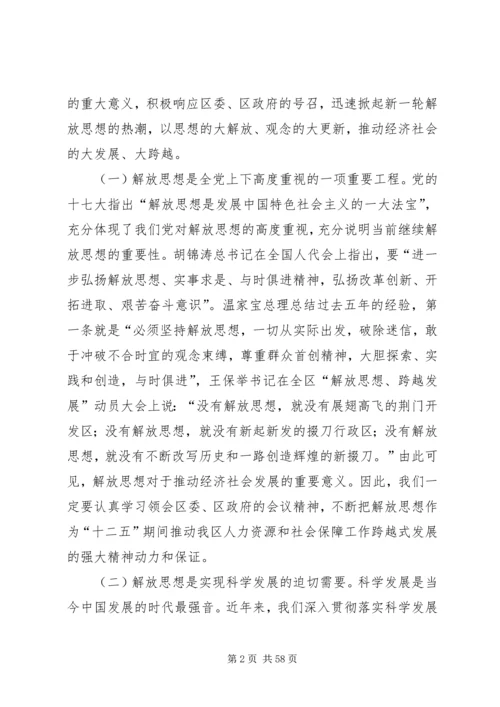 的重大意义，积极响应区委、区政府的号召，迅速掀起新一轮解放思想的热潮，以思想的大解放、观念的大更新，推动经济社会的大发展、大跨越。

（一）解放思想是全党上下高度重视的一项重要工程。党的十七大指出“解放思想是发展中国特色社会主义的一大法宝”，充分体现了我们党对解放思想的高度重视，充分说明当前继续解放思想的重要性。胡锦涛总书记在全国人代会上指出，要“进一步弘扬解放思想、实事求是、与时俱进精神，弘扬改革创新、开拓进取、艰苦奋斗意识”。温家宝总理总结过去五年的经验，第一条就是“必须坚持解放思想，一切从实际出发，破除迷信，敢于冲破不合时宜的观念束缚，尊重群众首创精神，大胆探索、实践和创造，与时俱进”，王保举书记在全区“解放思想、跨越发展”动员大会上说：“没有解放思想，就没有展翅高飞的荆门开发区；没有解放思想，就没有新起新发的掇刀行政区；没有解放思想，就没有不断改写历史和一路创造辉煌的新掇刀。”由此可见，解放思想对于推动经济社会发展的重要意义。因此，我们一定要认真学习领会区委、区政府的会议精神，不断把解放思想作为“十二五”期间推动我区人力资源和社会保障工作跨越式发展的强大精神动力和保证。

（二）解放思想是实现科学发展的迫切需要。科学发展是当今中国发展的时代最强音。近年来，我们深入贯彻落实科学发展

第 2 页 共 58 页